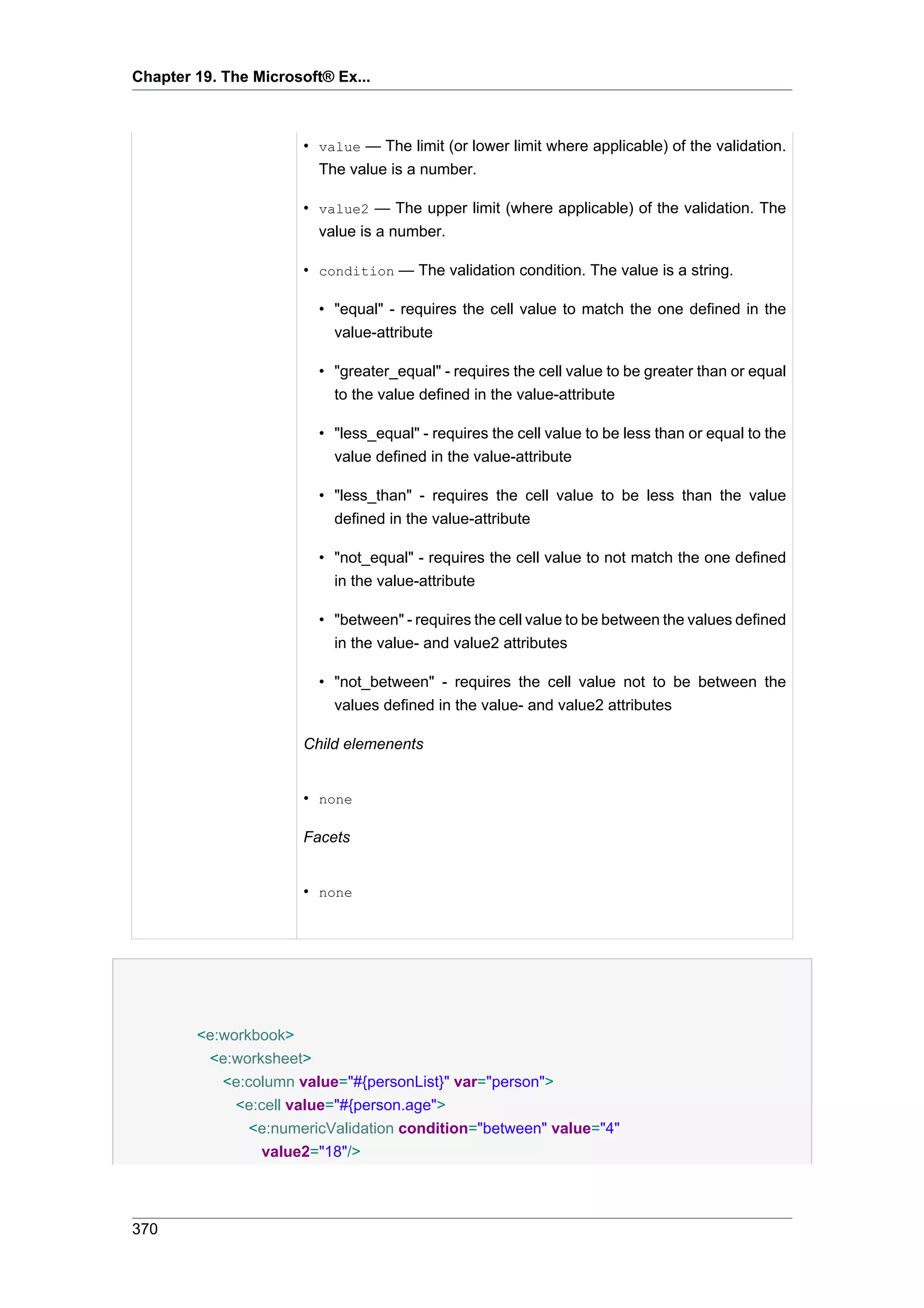 Chapter 19. The Microsoft® Ex...

• value — The limit (or lower limit where applicable) of the validation. The value is a number.

• value2 — The upper limit (where applicable) of the validation. The value is a number.

• condition — The validation condition. The value is a string.

• "equal" - requires the cell value to match the one defined in the value-attribute

• "greater_equal" - requires the cell value to be greater than or equal to the value defined in the value-attribute

• "less_equal" - requires the cell value to be less than or equal to the value defined in the value-attribute

• "less_than" - requires the cell value to be less than the value defined in the value-attribute

• "not_equal" - requires the cell value to not match the one defined in the value-attribute

• "between" - requires the cell value to be between the values defined in the value- and value2 attributes

• "not_between" - requires the cell value not to be between the values defined in the value- and value2 attributes

Child elemenents

• none

Facets

• none

<e:workbook>
  <e:worksheet>
    <e:column value="#{personList}" var="person">
      <e:cell value="#{person.age}">
        <e:numericValidation condition="between" value="4"
          value2="18"/>

370